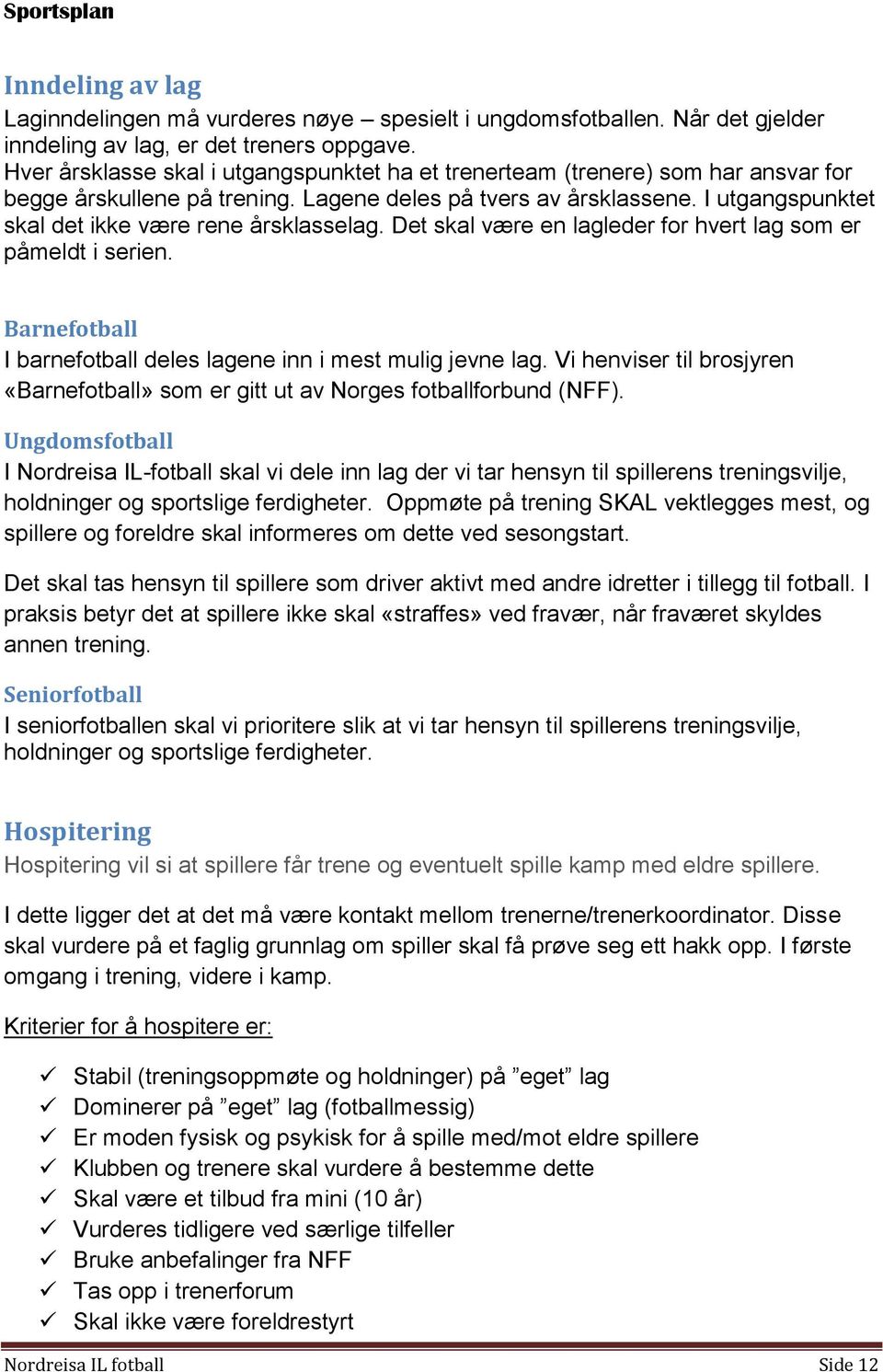 Sportsplan

Inndeling av lag

Laginndelingen må vurderes nøye – spesielt i ungdomsfotballen. Når det gjelder inndeling av lag, er det treners oppgave.
Hver årsklasse skal i utgangspunktet ha et trenerteam (trenere) som har ansvar for begge årskullene på trening. Lagene deles på tvers av årsklassene. I utgangspunktet skal det ikke være rene årsklasselag. Det skal være en lagleder for hvert lag som er påmeldt i serien.

Barnefotball

I barnefotball deles lagene inn i mest mulig jevne lag. Vi henviser til brosjyren «Barnefotball» som er gitt ut av Norges fotballforbund (NFF).

Ungdomsfotball

I Nordreisa IL-fotball skal vi dele inn lag der vi tar hensyn til spillerens treningsvilje, holdninger og sportslige ferdigheter. Oppmøte på trening SKAL vektlegges mest, og spillere og foreldre skal informeres om dette ved sesongstart.

Det skal tas hensyn til spillere som driver aktivt med andre idretter i tillegg til fotball. I praksis betyr det at spillere ikke skal «straffes» ved fravær, når fraværet skyldes annen trening.

Seniorfotball

I seniorfotballen skal vi prioritere slik at vi tar hensyn til spillerens treningsvilje, holdninger og sportslige ferdigheter.

Hospitering

Hospitering vil si at spillere får trene og eventuelt spille kamp med eldre spillere.

I dette ligger det at det må være kontakt mellom trenerne/trenerkoordinator. Disse skal vurdere på et faglig grunnlag om spiller skal få prøve seg ett hakk opp. I første omgang i trening, videre i kamp.

Kriterier for å hospitere er:

✓ Stabil (treningsoppmøte og holdninger) på ”eget” lag
✓ Dominerer på ”eget” lag (fotballmessig)
✓ Er moden fysisk og psykisk for å spille med/mot eldre spillere
✓ Klubben og trenere skal vurdere å bestemme dette
✓ Skal være et tilbud fra mini (10 år)
✓ Vurderes tidligere ved særlige tilfeller
✓ Bruke anbefalinger fra NFF
✓ Tas opp i trenerforum
✓ Skal ikke være foreldrestyrt

Nordreisa IL fotball Side 12